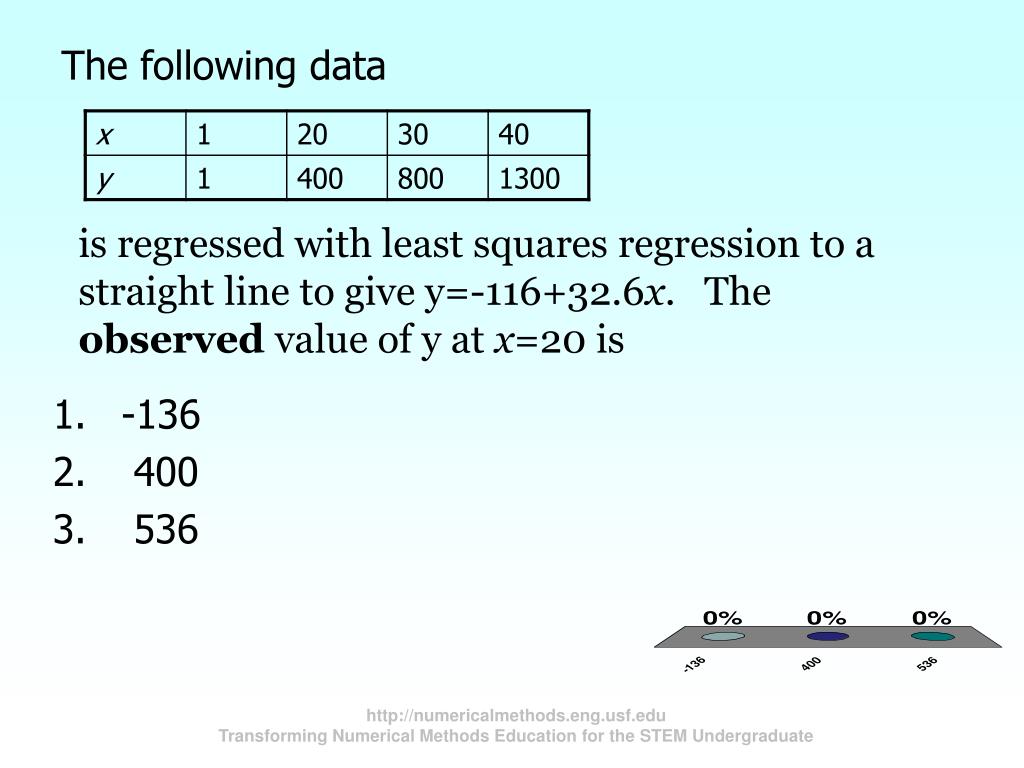 The following data

| $x$ | 1 | 20 | 30 | 40 |
|---|---|---|---|---|
| $y$ | 1 | 400 | 800 | 1300 |

is regressed with least squares regression to a straight line to give y=-116+32.6$x$. The **observed** value of y at $x$=20 is

1. -136
2. 400
3. 536

0% 0% 0%

-136 400 536

http://numericalmethods.eng.usf.edu
Transforming Numerical Methods Education for the STEM Undergraduate